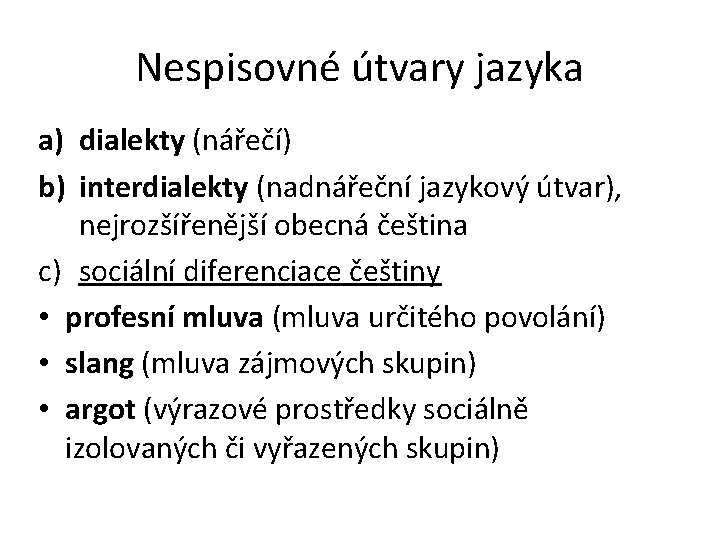 Nespisovné útvary jazyka

a) dialekty (nářečí)

b) interdialekty (nadnářeční jazykový útvar), nejrozšířenější obecná čeština

c) sociální diferenciace češtiny

• profesní mluva (mluva určitého povolání)

• slang (mluva zájmových skupin)

• argot (výrazové prostředky sociálně izolovaných či vyřazených skupin)